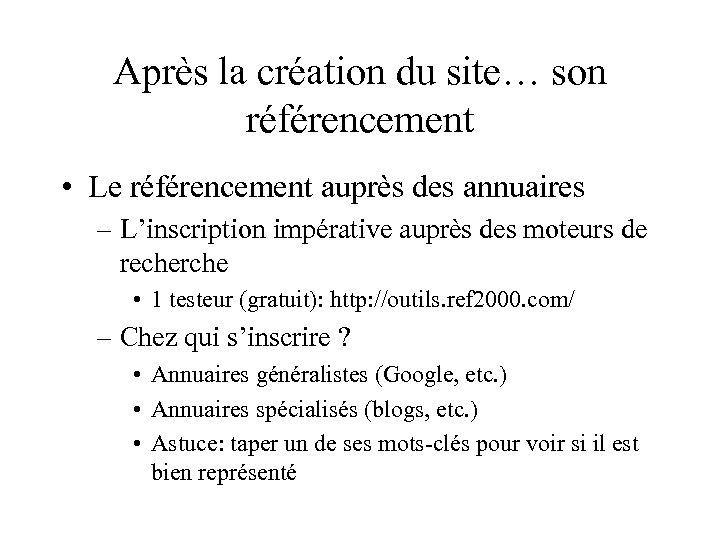 Après la création du site… son référencement

• Le référencement auprès des annuaires
– L’inscription impérative auprès des moteurs de recherche
• 1 testeur (gratuit): http://outils.ref2000.com/
– Chez qui s’inscrire ?
• Annuaires généralistes (Google, etc.)
• Annuaires spécialisés (blogs, etc.)
• Astuce: taper un de ses mots-clés pour voir si il est bien représenté